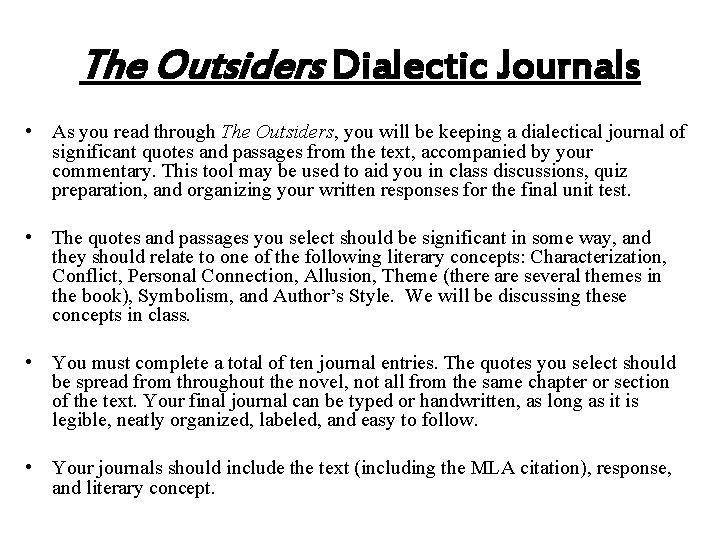 The Outsiders Dialectic Journals

• As you read through The Outsiders, you will be keeping a dialectical journal of significant quotes and passages from the text, accompanied by your commentary. This tool may be used to aid you in class discussions, quiz preparation, and organizing your written responses for the final unit test.

• The quotes and passages you select should be significant in some way, and they should relate to one of the following literary concepts: Characterization, Conflict, Personal Connection, Allusion, Theme (there are several themes in the book), Symbolism, and Author's Style. We will be discussing these concepts in class.

• You must complete a total of ten journal entries. The quotes you select should be spread from throughout the novel, not all from the same chapter or section of the text. Your final journal can be typed or handwritten, as long as it is legible, neatly organized, labeled, and easy to follow.

• Your journals should include the text (including the MLA citation), response, and literary concept.